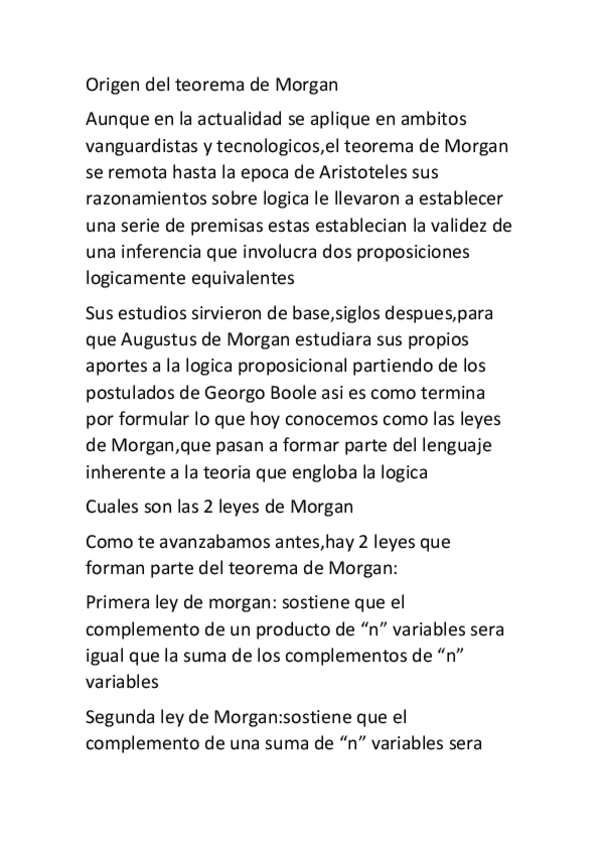 Origen del teorema de Morgan

Aunque en la actualidad se aplique en ambitos vanguardistas y tecnologicos,el teorema de Morgan se remota hasta la epoca de Aristoteles sus razonamientos sobre logica le llevaron a establecer una serie de premisas estas establecian la validez de una inferencia que involucra dos proposiciones logicamente equivalentes

Sus estudios sirvieron de base,siglos despues,para que Augustus de Morgan estudiara sus propios aportes a la logica proposicional partiendo de los postulados de Georgo Boole asi es como termina por formular lo que hoy conocemos como las leyes de Morgan,que pasan a formar parte del lenguaje inherente a la teoria que engloba la logica

Cuales son las 2 leyes de Morgan

Como te avanzabamos antes,hay 2 leyes que forman parte del teorema de Morgan:

Primera ley de morgan: sostiene que el complemento de un producto de “n” variables sera igual que la suma de los complementos de “n” variables

Segunda ley de Morgan:sostiene que el complemento de una suma de “n” variables sera